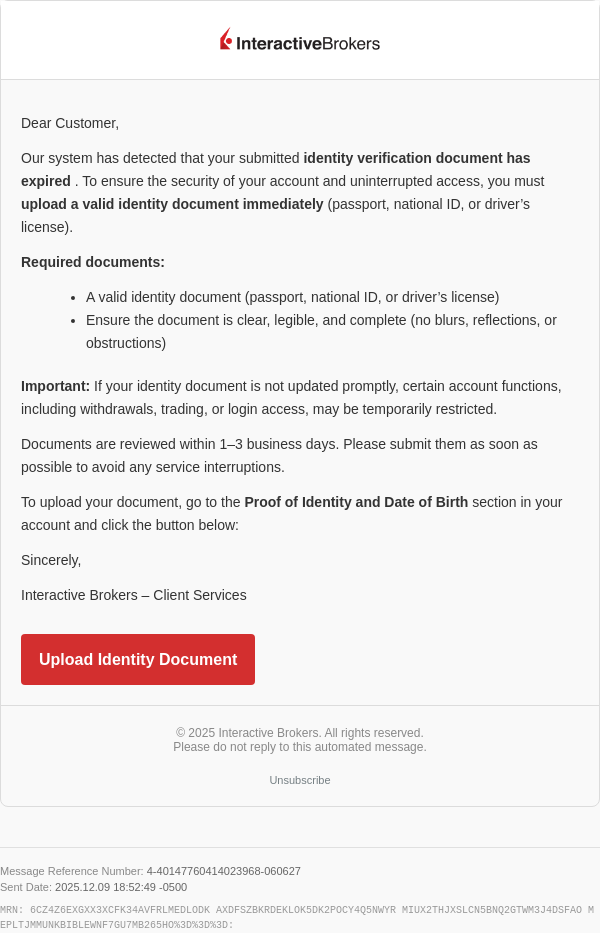 InteractiveBrokers

Dear Customer,

Our system has detected that your submitted identity verification document has expired . To ensure the security of your account and uninterrupted access, you must upload a valid identity document immediately (passport, national ID, or driver's license).

Required documents:

- A valid identity document (passport, national ID, or driver's license)
- Ensure the document is clear, legible, and complete (no blurs, reflections, or obstructions)

Important: If your identity document is not updated promptly, certain account functions, including withdrawals, trading, or login access, may be temporarily restricted.

Documents are reviewed within 1–3 business days. Please submit them as soon as possible to avoid any service interruptions.

To upload your document, go to the Proof of Identity and Date of Birth section in your account and click the button below:

Sincerely,

Interactive Brokers – Client Services

Upload Identity Document

© 2025 Interactive Brokers. All rights reserved.
Please do not reply to this automated message.

Unsubscribe

Message Reference Number: 4-40147760414023968-060627
Sent Date: 2025.12.09 18:52:49 -0500

MRN: 6CZ4Z6EXGXX3XCFK34AVFRLMEDLODK AXDFSZBKRDEKLOK5DK2POCY4Q5NWYR MIUX2THJXSLCN5BNQ2GTWM3J4DSFAO MEPLTJMMUNKBIBLEWNF7GU7MB265HO%3D%3D%3D: